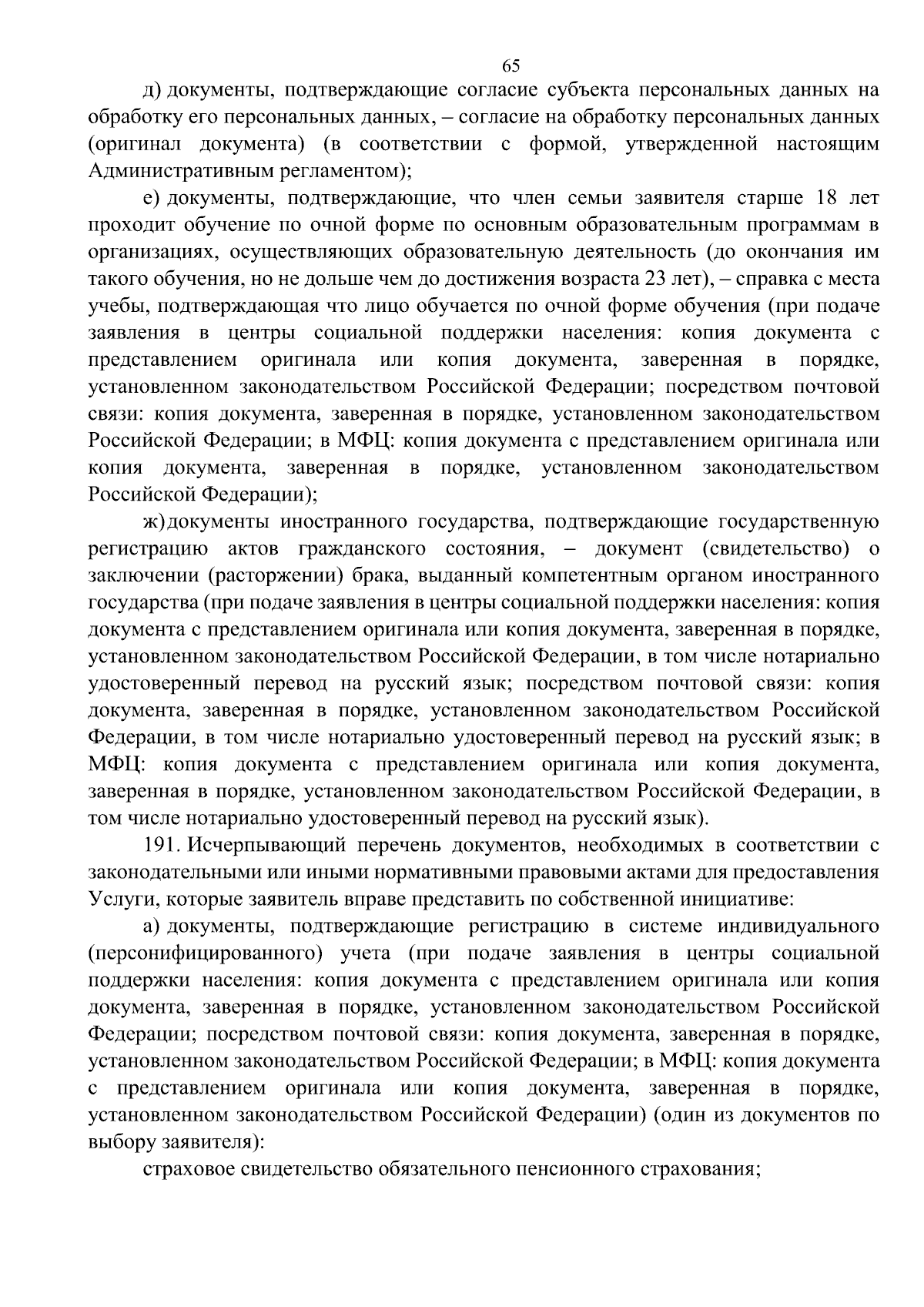 65

д) документы, подтверждающие согласие субъекта персональных данных на обработку его персональных данных, – согласие на обработку персональных данных (оригинал документа) (в соответствии с формой, утвержденной настоящим Административным регламентом);

е) документы, подтверждающие, что член семьи заявителя старше 18 лет проходит обучение по очной форме по основным образовательным программам в организациях, осуществляющих образовательную деятельность (до окончания им такого обучения, но не дольше чем до достижения возраста 23 лет), – справка с места учебы, подтверждающая что лицо обучается по очной форме обучения (при подаче заявления в центры социальной поддержки населения: копия документа с представлением оригинала или копия документа, заверенная в порядке, установленном законодательством Российской Федерации; посредством почтовой связи: копия документа, заверенная в порядке, установленном законодательством Российской Федерации; в МФЦ: копия документа с представлением оригинала или копия документа, заверенная в порядке, установленном законодательством Российской Федерации);

ж) документы иностранного государства, подтверждающие государственную регистрацию актов гражданского состояния, – документ (свидетельство) о заключении (расторжении) брака, выданный компетентным органом иностранного государства (при подаче заявления в центры социальной поддержки населения: копия документа с представлением оригинала или копия документа, заверенная в порядке, установленном законодательством Российской Федерации, в том числе нотариально удостоверенный перевод на русский язык; посредством почтовой связи: копия документа, заверенная в порядке, установленном законодательством Российской Федерации, в том числе нотариально удостоверенный перевод на русский язык; в МФЦ: копия документа с представлением оригинала или копия документа, заверенная в порядке, установленном законодательством Российской Федерации, в том числе нотариально удостоверенный перевод на русский язык).

191. Исчерпывающий перечень документов, необходимых в соответствии с законодательными или иными нормативными правовыми актами для предоставления Услуги, которые заявитель вправе представить по собственной инициативе:

а) документы, подтверждающие регистрацию в системе индивидуального (персонифицированного) учета (при подаче заявления в центры социальной поддержки населения: копия документа с представлением оригинала или копия документа, заверенная в порядке, установленном законодательством Российской Федерации; посредством почтовой связи: копия документа, заверенная в порядке, установленном законодательством Российской Федерации; в МФЦ: копия документа с представлением оригинала или копия документа, заверенная в порядке, установленном законодательством Российской Федерации) (один из документов по выбору заявителя):

страховое свидетельство обязательного пенсионного страхования;